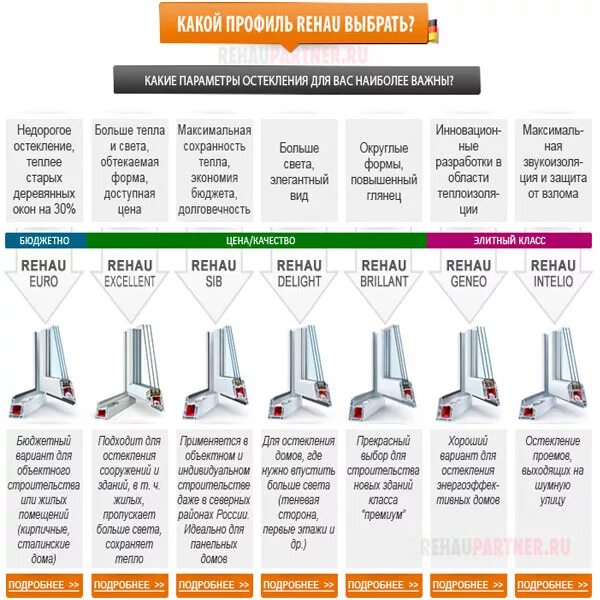 КАКОЙ ПРОФИЛЬ REHAU ВЫБРАТЬ?

REHAUPARTNER.RU

КАКИЕ ПАРАМЕТРЫ ОСТЕКЛЕНИЯ ДЛЯ ВАС НАИБОЛЕЕ ВАЖНЫ?

Недорогое остекление, теплее старых деревянных окон на 30%

Больше тепла и света, обтекаемая форма, доступная цена

Максимальная сохранность тепла, экономия бюджета, долговечность

Больше света, элегантный вид

Округлые формы, повышенный глянец

Инновационные разработки в области теплоизоляции

Максимальная звукоизоляция и защита от взлома

БЮДЖЕТНО

ЦЕНА/КАЧЕСТВО

ЭЛИТНЫЙ КЛАСС

REHAU EURO

REHAU EXCELLENT

REHAU SIB

REHAU DELIGHT

REHAU BRILLANT

REHAU GENEO

REHAU INTELIO

Бюджетный вариант для объектного строительства или жилых помещений (кирпичные, сталинские дома)

Подходит для остекления сооружений и зданий, в т. ч. жилых, пропускает больше света, сохраняет тепло

Применяется в объектном и индивидуальном строительстве даже в северных районах России. Идеально для панельных домов

Для остекления домов, где нужно впустить больше света (теневая сторона, первые этажи и др.)

Прекрасный выбор для строительства новых зданий класса "премиум"

Хороший вариант для остекления энергоэффективных домов

Остекление проемов, выходящих на шумную улицу

REHAUPARTNER.RU

ПОДРОБНЕЕ >>

ПОДРОБНЕЕ >>

ПОДРОБНЕЕ >>

ПОДРОБНЕЕ >>

ПОДРОБНЕЕ >>

ПОДРОБНЕЕ >>

ПОДРОБНЕЕ >>